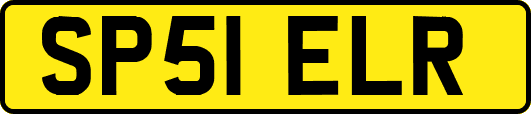 SP51 ELR